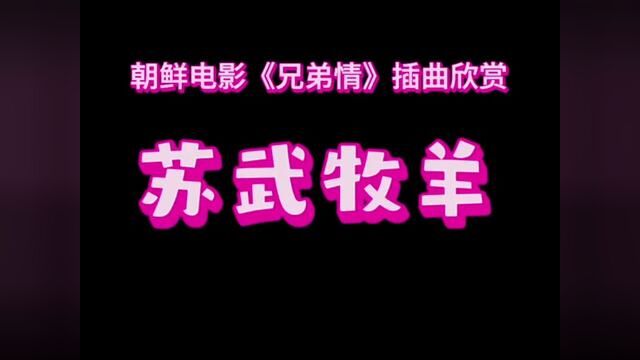 朝鲜电影《兄弟情》插曲欣赏

苏武牧羊